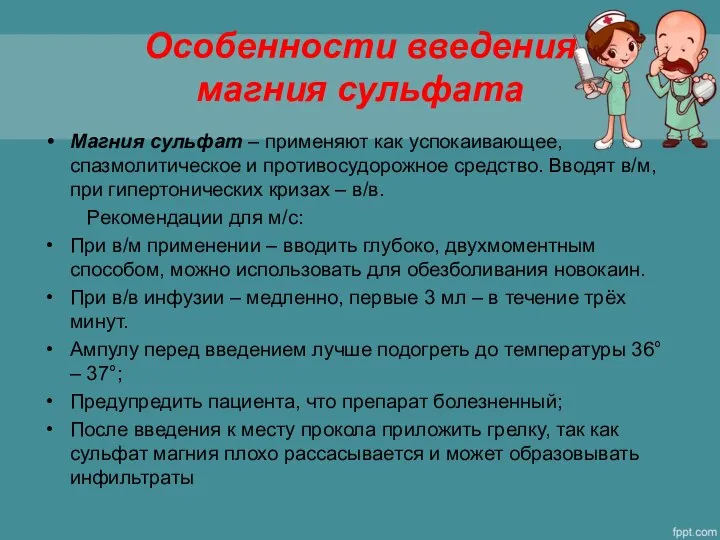 Особенности введения магния сульфата

• Магния сульфат – применяют как успокаивающее, спазмолитическое и противосудорожное средство. Вводят в/м, при гипертонических кризах – в/в.

Рекомендации для м/с:

• При в/м применении – вводить глубоко, двухмоментным способом, можно использовать для обезболивания новокаин.
• При в/в инфузии – медленно, первые 3 мл – в течение трёх минут.
• Ампулу перед введением лучше подогреть до температуры 36° – 37°;
• Предупредить пациента, что препарат болезненный;
• После введения к месту прокола приложить грелку, так как сульфат магния плохо рассасывается и может образовывать инфильтраты

fppt.com